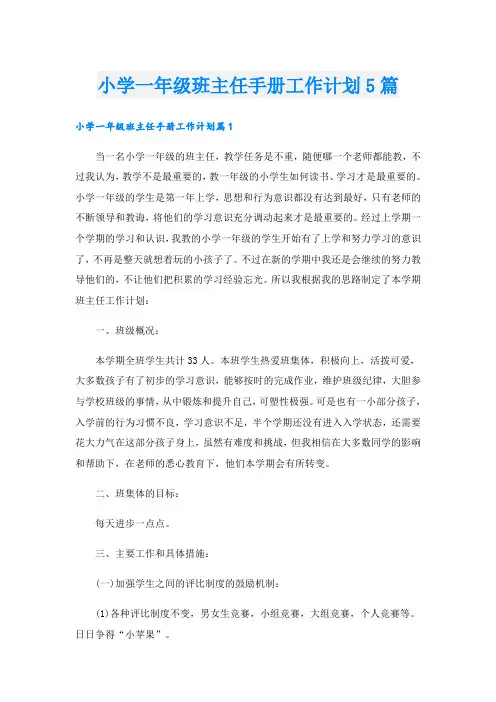 小学一年级班主任手册工作计划5篇

小学一年级班主任手册工作计划篇1

当一名小学一年级的班主任，教学任务是不重，随便哪一个老师都能教，不过我认为，教学不是最重要的，教一年级的小学生如何读书、学习才是最重要的。小学一年级的学生是第一年上学，思想和行为意识都没有达到最好，只有老师的不断领导和教诲，将他们的学习意识充分调动起来才是最重要的。经过上学期一个学期的学习和认识，我教的小学一年级的学生开始有了上学和努力学习的意识了，不再是整天就想着玩的小孩子了。不过在新的学期中我还是会继续的努力教导他们的，不让他们把积累的学习经验忘光。所以我根据我的思路制定了本学期班主任工作计划：

一、班级概况：

本学期全班学生共计33人。本班学生热爱班集体，积极向上，活拨可爱，大多数孩子有了初步的学习意识，能够按时的完成作业，维护班级纪律，大胆参与学校班级的事情，从中锻炼和提升自己，可塑性极强。可是也有一小部分孩子，入学前的行为习惯不良，学习意识不足，半个学期还没有进入入学状态，还需要花大力气在这部分孩子身上，虽然有难度和挑战，但我相信在大多数同学的影响和帮助下，在老师的悉心教育下，他们本学期会有所转变。

二、班集体的目标：

每天进步一点点。

三、主要工作和具体措施：

(一)加强学生之间的评比制度的鼓励机制：

(1)各种评比制度不变，男女生竞赛，小组竞赛，大组竞赛，个人竞赛等。日日争得“小苹果”。